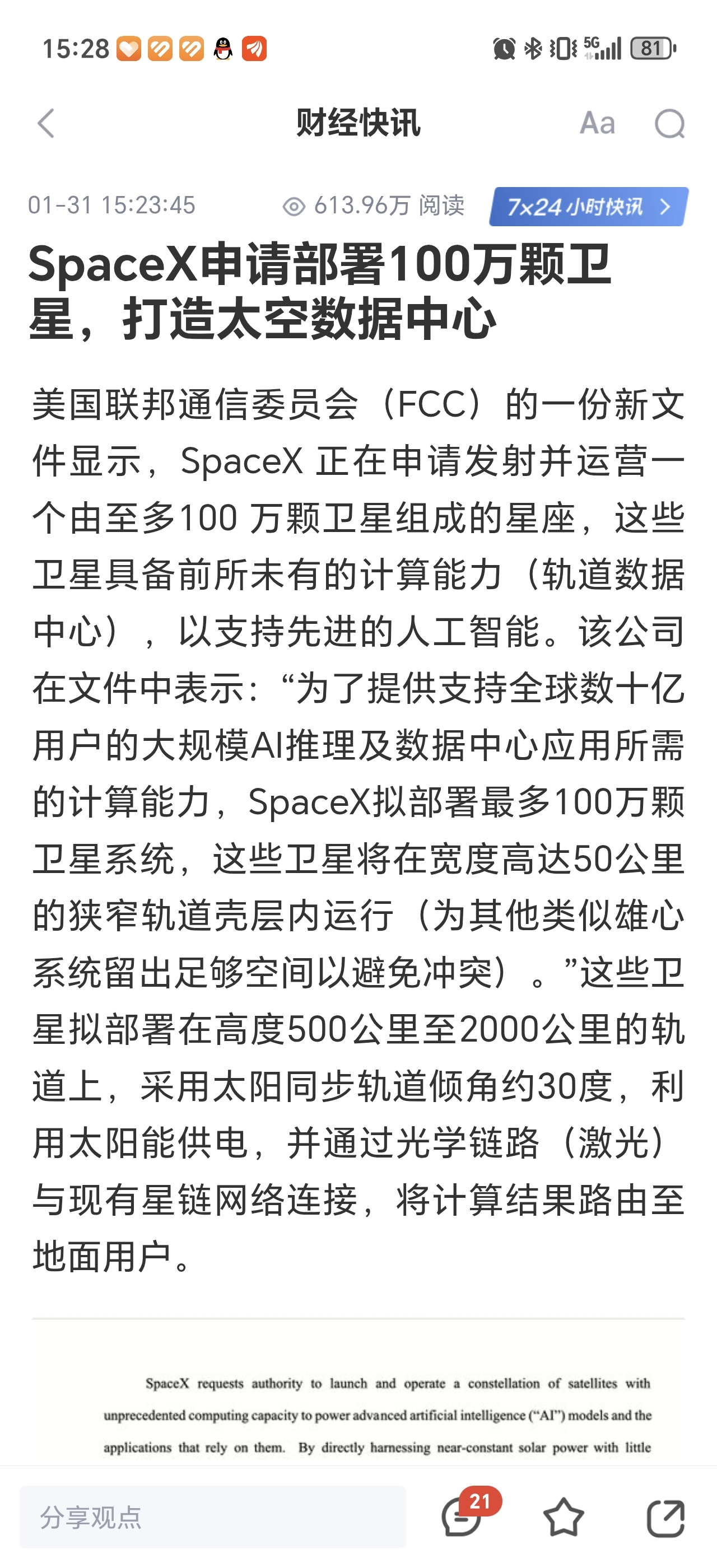 15:28 5G 81

财经快讯 Aa

01-31 15:23:45 613.96万 阅读 7x24小时快讯 >

SpaceX申请部署100万颗卫星，打造太空数据中心

美国联邦通信委员会（FCC）的一份新文件显示，SpaceX 正在申请发射并运营一个由至多100 万颗卫星组成的星座，这些卫星具备前所未有的计算能力（轨道数据中心），以支持先进的人工智能。该公司在文件中表示：“为了提供支持全球数十亿用户的大规模AI推理及数据中心应用所需的计算能力，SpaceX拟部署最多100万颗卫星系统，这些卫星将在宽度高达50公里的狭窄轨道壳层内运行（为其他类似雄心系统留出足够空间以避免冲突）。”这些卫星拟部署在高度500公里至2000公里的轨道上，采用太阳同步轨道倾角约30度，利用太阳能供电，并通过光学链路（激光）与现有星链网络连接，将计算结果路由至地面用户。

SpaceX requests authority to launch and operate a constellation of satellites with unprecedented computing capacity to power advanced artificial intelligence (“AI”) models and the applications that rely on them. By directly harnessing near-constant solar power with little

分享观点 21